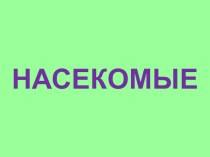 НАСЕКОМЫЕ